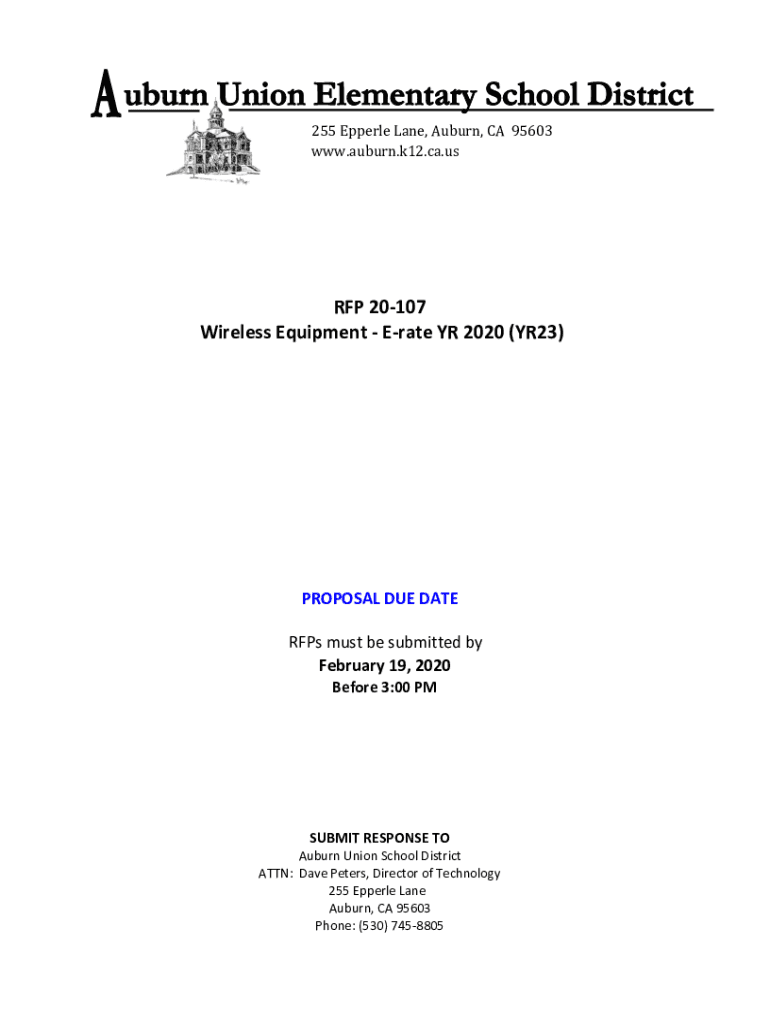 Auburn Union Elementary School District
255 Epperle Lane, Auburn, CA 95603
www.auburn.k12.ca.us

RFP 20-107
Wireless Equipment - E-rate YR 2020 (YR23)

PROPOSAL DUE DATE

RFPs must be submitted by
February 19, 2020
Before 3:00 PM

SUBMIT RESPONSE TO
Auburn Union School District
ATTN: Dave Peters, Director of Technology
255 Epperle Lane
Auburn, CA 95603
Phone: (530) 745-8805